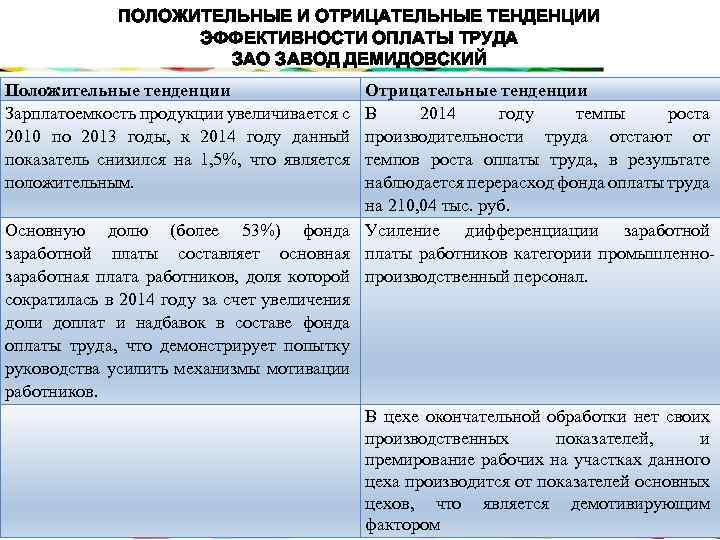 ПОЛОЖИТЕЛЬНЫЕ И ОТРИЦАТЕЛЬНЫЕ ТЕНДЕНЦИИ ЭФФЕКТИВНОСТИ ОПЛАТЫ ТРУДА
ЗАО ЗАВОД ДЕМИДОВСКИЙ

| Положительные тенденции | Отрицательные тенденции |
|---|---|
| Зарплатоемкость продукции увеличивается с 2010 по 2013 годы, к 2014 году данный показатель снизился на 1,5%, что является положительным. | В 2014 году темпы роста производительности труда отстают от темпов роста оплаты труда, в результате наблюдается перерасход фонда оплаты труда на 210,04 тыс. руб. |
| Основную долю (более 53%) фонда заработной платы составляет основная заработная плата работников, доля которой сократилась в 2014 году за счет увеличения доли доплат и надбавок в составе фонда оплаты труда, что демонстрирует попытку руководства усилить механизмы мотивации работников. | Усиление дифференциации заработной платы работников категории промышленно-производственный персонал. |
| | В цехе окончательной обработки нет своих производственных показателей, и премирование рабочих на участках данного цеха производится от показателей основных цехов, что является демотивирующим фактором |